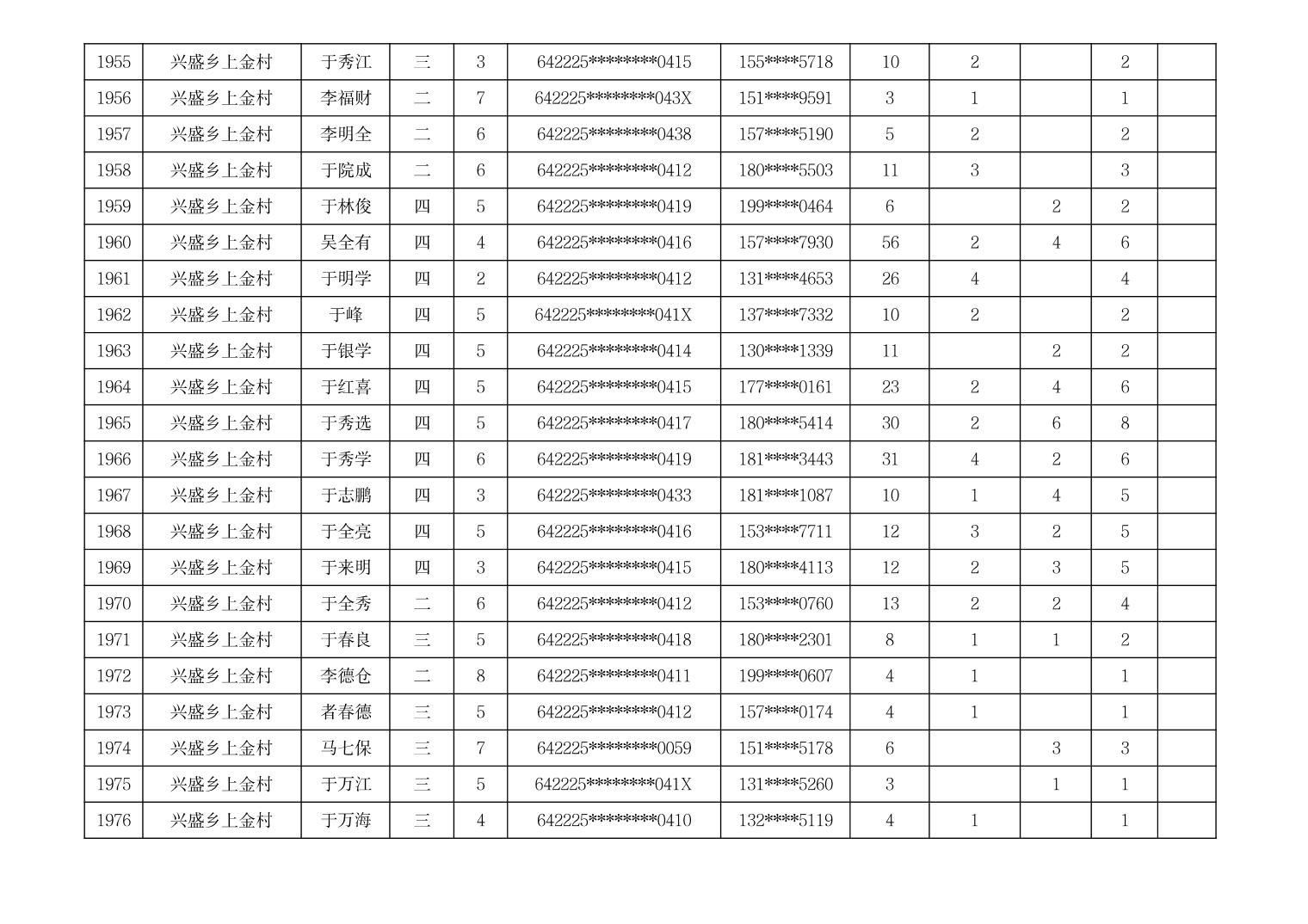 | 1955 | 兴盛乡上金村 | 于秀江 | 三 | 3 | 642225********0415 | 155****5718 | 10 | 2 |  | 2 |  |
|---|---|---|---|---|---|---|---|---|---|---|---|
| 1956 | 兴盛乡上金村 | 李福财 | 二 | 7 | 642225********043X | 151****9591 | 3 | 1 |  | 1 |  |
| 1957 | 兴盛乡上金村 | 李明全 | 二 | 6 | 642225********0438 | 157****5190 | 5 | 2 |  | 2 |  |
| 1958 | 兴盛乡上金村 | 于院成 | 二 | 6 | 642225********0412 | 180****5503 | 11 | 3 |  | 3 |  |
| 1959 | 兴盛乡上金村 | 于林俊 | 四 | 5 | 642225********0419 | 199****0464 | 6 |  | 2 | 2 |  |
| 1960 | 兴盛乡上金村 | 吴全有 | 四 | 4 | 642225********0416 | 157****7930 | 56 | 2 | 4 | 6 |  |
| 1961 | 兴盛乡上金村 | 于明学 | 四 | 2 | 642225********0412 | 131****4653 | 26 | 4 |  | 4 |  |
| 1962 | 兴盛乡上金村 | 于峰 | 四 | 5 | 642225********041X | 137****7332 | 10 | 2 |  | 2 |  |
| 1963 | 兴盛乡上金村 | 于银学 | 四 | 5 | 642225********0414 | 130****1339 | 11 |  | 2 | 2 |  |
| 1964 | 兴盛乡上金村 | 于红喜 | 四 | 5 | 642225********0415 | 177****0161 | 23 | 2 | 4 | 6 |  |
| 1965 | 兴盛乡上金村 | 于秀选 | 四 | 5 | 642225********0417 | 180****5414 | 30 | 2 | 6 | 8 |  |
| 1966 | 兴盛乡上金村 | 于秀学 | 四 | 6 | 642225********0419 | 181****3443 | 31 | 4 | 2 | 6 |  |
| 1967 | 兴盛乡上金村 | 于志鹏 | 四 | 3 | 642225********0433 | 181****1087 | 10 | 1 | 4 | 5 |  |
| 1968 | 兴盛乡上金村 | 于全亮 | 四 | 5 | 642225********0416 | 153****7711 | 12 | 3 | 2 | 5 |  |
| 1969 | 兴盛乡上金村 | 于来明 | 四 | 3 | 642225********0415 | 180****4113 | 12 | 2 | 3 | 5 |  |
| 1970 | 兴盛乡上金村 | 于全秀 | 二 | 6 | 642225********0412 | 153****0760 | 13 | 2 | 2 | 4 |  |
| 1971 | 兴盛乡上金村 | 于春良 | 三 | 5 | 642225********0418 | 180****2301 | 8 | 1 | 1 | 2 |  |
| 1972 | 兴盛乡上金村 | 李德仓 | 二 | 8 | 642225********0411 | 199****0607 | 4 | 1 |  | 1 |  |
| 1973 | 兴盛乡上金村 | 者春德 | 三 | 5 | 642225********0412 | 157****0174 | 4 | 1 |  | 1 |  |
| 1974 | 兴盛乡上金村 | 马七保 | 三 | 7 | 642225********0059 | 151****5178 | 6 |  | 3 | 3 |  |
| 1975 | 兴盛乡上金村 | 于万江 | 三 | 5 | 642225********041X | 131****5260 | 3 |  | 1 | 1 |  |
| 1976 | 兴盛乡上金村 | 于万海 | 三 | 4 | 642225********0410 | 132****5119 | 4 | 1 |  | 1 |  |